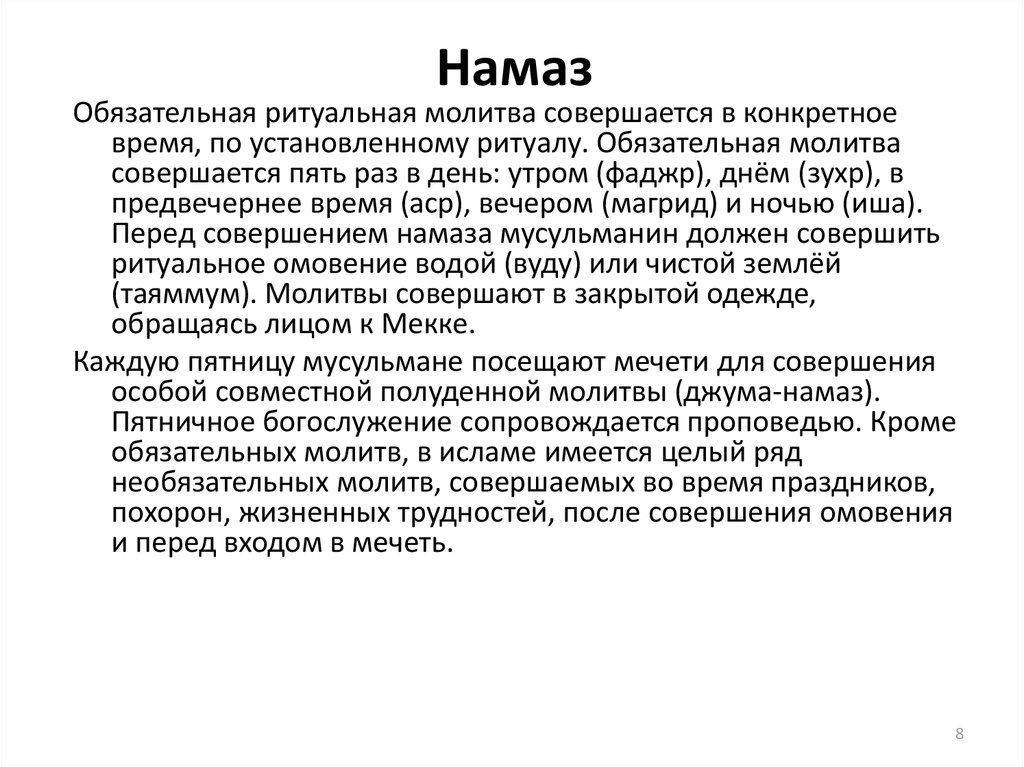 Намаз

Обязательная ритуальная молитва совершается в конкретное время, по установленному ритуалу. Обязательная молитва совершается пять раз в день: утром (фаджр), днём (зухр), в предвечернее время (аср), вечером (магрид) и ночью (иша). Перед совершением намаза мусульманин должен совершить ритуальное омовение водой (вуду) или чистой землёй (таяммум). Молитвы совершают в закрытой одежде, обращаясь лицом к Мекке.

Каждую пятницу мусульмане посещают мечети для совершения особой совместной полуденной молитвы (джума-намаз). Пятничное богослужение сопровождается проповедью. Кроме обязательных молитв, в исламе имеется целый ряд необязательных молитв, совершаемых во время праздников, похорон, жизненных трудностей, после совершения омовения и перед входом в мечеть.

8